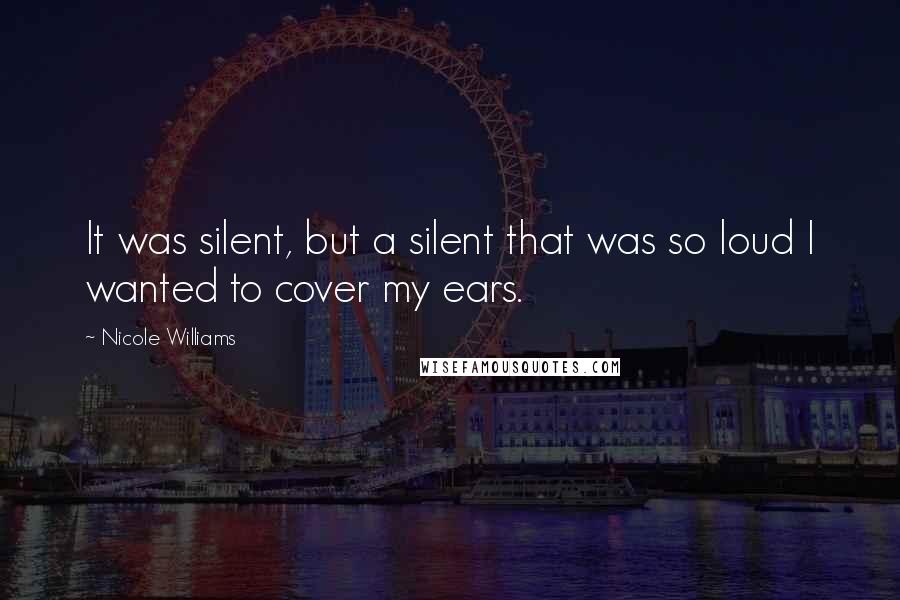 It was silent, but a silent that was so loud I wanted to cover my ears.

~ Nicole Williams

WISEFAMOUSQUOTES.COM